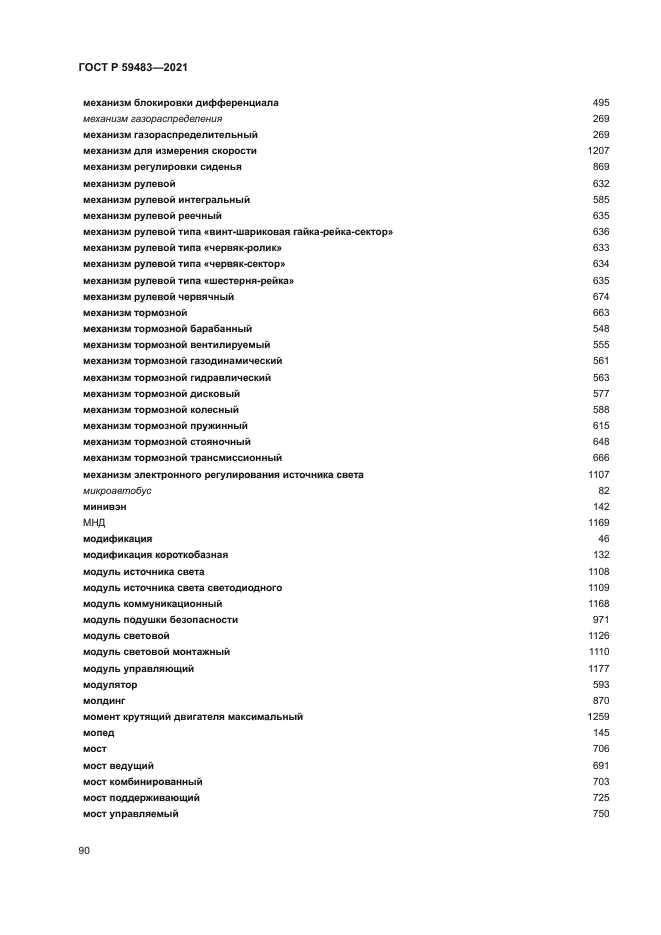 ГОСТ Р 59483—2021

| | |
|---|---|
| механизм блокировки дифференциала | 495 |
| механизм газораспределения | 269 |
| механизм газораспределительный | 269 |
| механизм для измерения скорости | 1207 |
| механизм регулировки сиденья | 869 |
| механизм рулевой | 632 |
| механизм рулевой интегральный | 585 |
| механизм рулевой реечный | 635 |
| механизм рулевой типа «винт-шариковая гайка-рейка-сектор» | 636 |
| механизм рулевой типа «червяк-ролик» | 633 |
| механизм рулевой типа «червяк-сектор» | 634 |
| механизм рулевой типа «шестерня-рейка» | 635 |
| механизм рулевой червячный | 674 |
| механизм тормозной | 663 |
| механизм тормозной барабанный | 548 |
| механизм тормозной вентилируемый | 555 |
| механизм тормозной газодинамический | 561 |
| механизм тормозной гидравлический | 563 |
| механизм тормозной дисковый | 577 |
| механизм тормозной колесный | 588 |
| механизм тормозной пружинный | 615 |
| механизм тормозной стояночный | 648 |
| механизм тормозной трансмиссионный | 666 |
| механизм электронного регулирования источника света | 1107 |
| микроавтобус | 82 |
| минивэн | 142 |
| МНД | 1169 |
| модификация | 46 |
| модификация короткобазная | 132 |
| модуль источника света | 1108 |
| модуль источника света светодиодного | 1109 |
| модуль коммуникационный | 1168 |
| модуль подушки безопасности | 971 |
| модуль световой | 1126 |
| модуль световой монтажный | 1110 |
| модуль управляющий | 1177 |
| модулятор | 593 |
| молдинг | 870 |
| момент крутящий двигателя максимальный | 1259 |
| мопед | 145 |
| мост | 706 |
| мост ведущий | 691 |
| мост комбинированный | 703 |
| мост поддерживающий | 725 |
| мост управляемый | 750 |

90